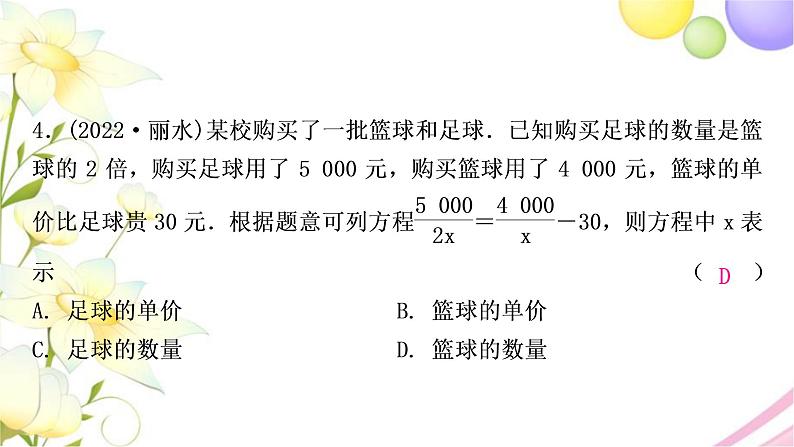 4.(2022·丽水)某校购买了一批篮球和足球．已知购买足球的数量是篮球的2倍，购买足球用了5 000元，购买篮球用了4 000元，篮球的单价比足球贵30元．根据题意可列方程$\frac{5\ 000}{2x}=\frac{4\ 000}{x}-30$，则方程中x表示 （D）

A.足球的单价 B.篮球的单价
C.足球的数量 D.篮球的数量